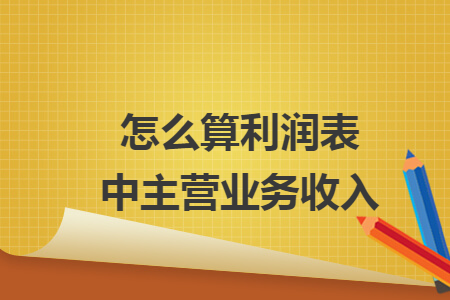 怎么算利润表
中主营业务收入